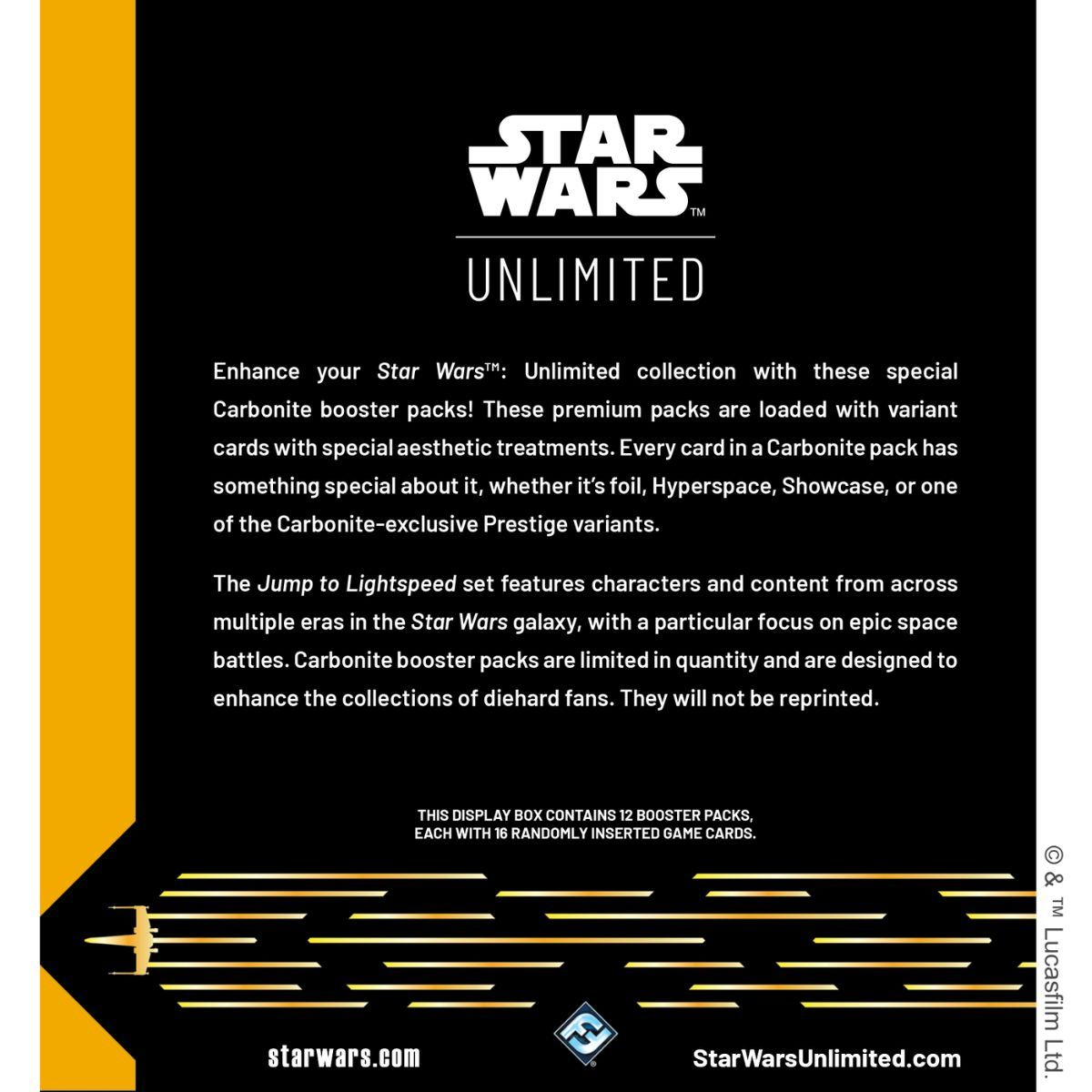 STAR WARS™

UNLIMITED

Enhance your Star Wars™: Unlimited collection with these special Carbonite booster packs! These premium packs are loaded with variant cards with special aesthetic treatments. Every card in a Carbonite pack has something special about it, whether it's foil, Hyperspace, Showcase, or one of the Carbonite-exclusive Prestige variants.

The Jump to Lightspeed set features characters and content from across multiple eras in the Star Wars galaxy, with a particular focus on epic space battles. Carbonite booster packs are limited in quantity and are designed to enhance the collections of diehard fans. They will not be reprinted.

THIS DISPLAY BOX CONTAINS 12 BOOSTER PACKS, EACH WITH 16 RANDOMLY INSERTED GAME CARDS.

starwars.com

StarWarsUnlimited.com

© & ™ Lucasfilm Ltd.